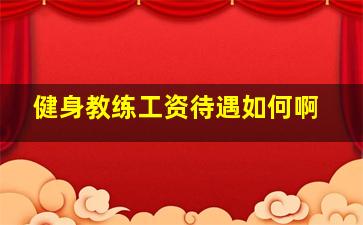 健身教练工资待遇如何啊